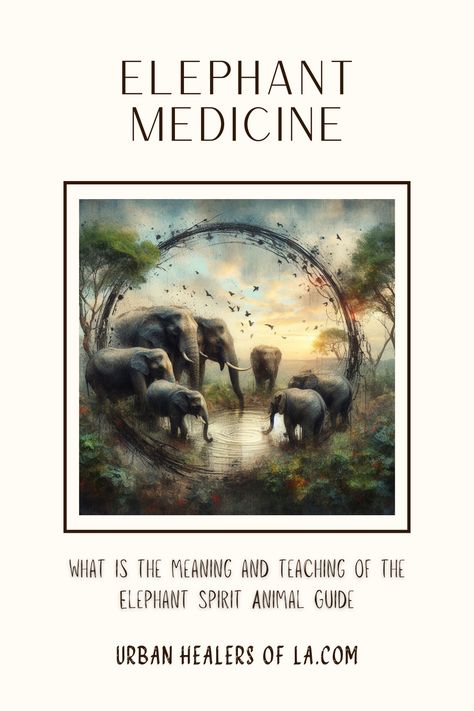 ELEPHANT MEDICINE

WHAT IS THE MEANING AND TEACHING OF THE ELEPHANT SPIRIT ANIMAL GUIDE

URBAN HEALERS OF LA.COM